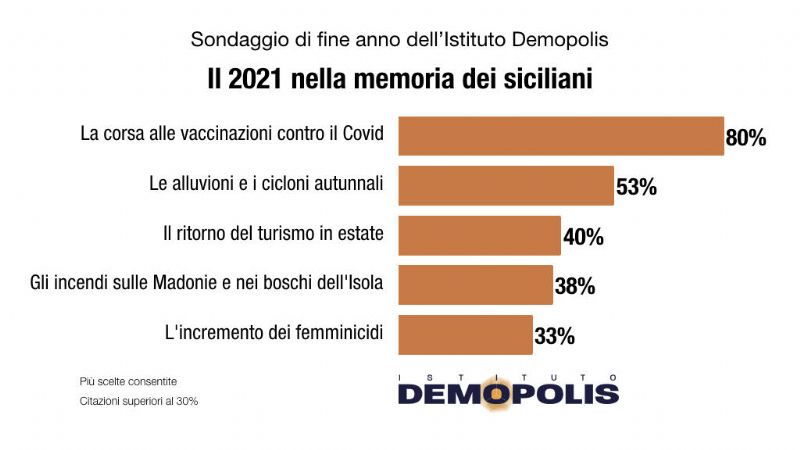 Sondaggio di fine anno dell'Istituto Demopolis

Il 2021 nella memoria dei siciliani

La corsa alle vaccinazioni contro il Covid 80%

Le alluvioni e i cicloni autunnali 53%

Il ritorno del turismo in estate 40%

Gli incendi sulle Madonie e nei boschi dell'Isola 38%

L'incremento dei femminicidi 33%

Più scelte consentite
Citazioni superiori al 30%

ISTITUTO DEMOPOLIS